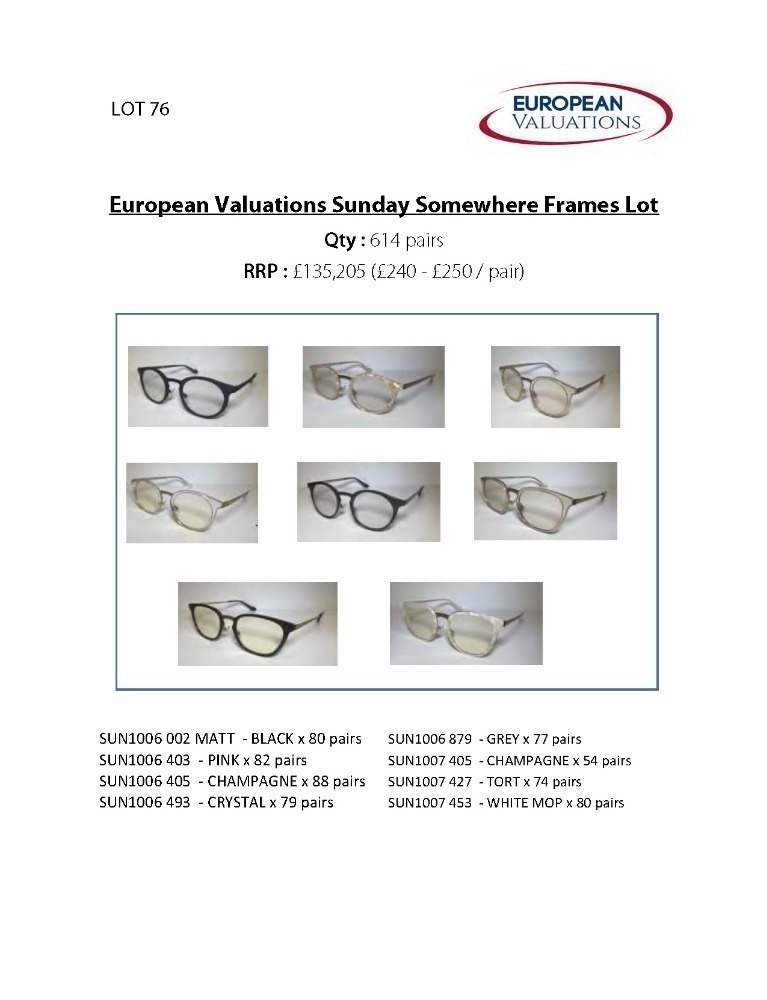 LOT 76

EUROPEAN VALUATIONS

European Valuations Sunday Somewhere Frames Lot

Qty : 614 pairs

RRP : £135,205 (£240 - £250 / pair)

SUN1006 002 MATT - BLACK x 80 pairs
SUN1006 403 - PINK x 82 pairs
SUN1006 405 - CHAMPAGNE x 88 pairs
SUN1006 493 - CRYSTAL x 79 pairs

SUN1006 879 - GREY x 77 pairs
SUN1007 405 - CHAMPAGNE x 54 pairs
SUN1007 427 - TORT x 74 pairs
SUN1007 453 - WHITE MOP x 80 pairs